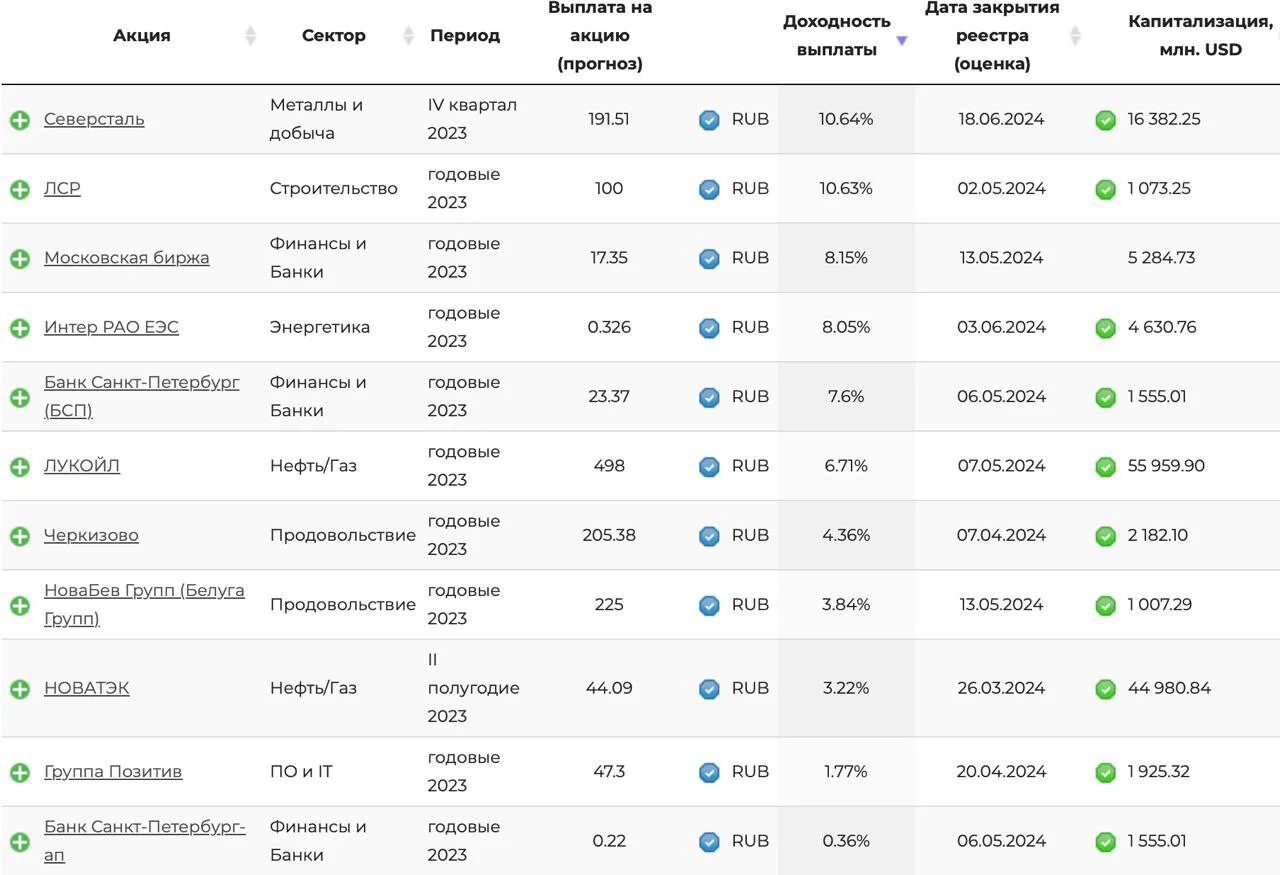 | Акция | Сектор | Период | Выплата на акцию (прогноз) | | Доходность выплаты | Дата закрытия реестра (оценка) | Капитализация, млн. USD |
|---|---|---|---|---|---|---|---|
| Северсталь | Металлы и добыча | IV квартал 2023 | 191.51 | RUB | 10.64% | 18.06.2024 | 16 382.25 |
| ЛСР | Строительство | годовые 2023 | 100 | RUB | 10.63% | 02.05.2024 | 1 073.25 |
| Московская биржа | Финансы и Банки | годовые 2023 | 17.35 | RUB | 8.15% | 13.05.2024 | 5 284.73 |
| Интер РАО ЕЭС | Энергетика | годовые 2023 | 0.326 | RUB | 8.05% | 03.06.2024 | 4 630.76 |
| Банк Санкт-Петербург (БСП) | Финансы и Банки | годовые 2023 | 23.37 | RUB | 7.6% | 06.05.2024 | 1 555.01 |
| ЛУКОЙЛ | Нефть/Газ | годовые 2023 | 498 | RUB | 6.71% | 07.05.2024 | 55 959.90 |
| Черкизово | Продовольствие | годовые 2023 | 205.38 | RUB | 4.36% | 07.04.2024 | 2 182.10 |
| НоваБев Групп (Белуга Групп) | Продовольствие | годовые 2023 | 225 | RUB | 3.84% | 13.05.2024 | 1 007.29 |
| НОВАТЭК | Нефть/Газ | II полугодие 2023 | 44.09 | RUB | 3.22% | 26.03.2024 | 44 980.84 |
| Группа Позитив | ПО и IT | годовые 2023 | 47.3 | RUB | 1.77% | 20.04.2024 | 1 925.32 |
| Банк Санкт-Петербург-ап | Финансы и Банки | годовые 2023 | 0.22 | RUB | 0.36% | 06.05.2024 | 1 555.01 |